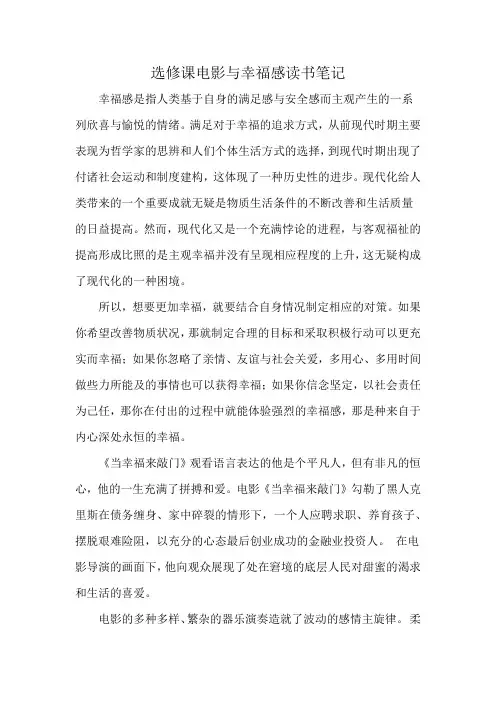 选修课电影与幸福感读书笔记

幸福感是指人类基于自身的满足感与安全感而主观产生的一系列欣喜与愉悦的情绪。满足对于幸福的追求方式，从前现代时期主要表现为哲学家的思辨和人们个体生活方式的选择，到现代时期出现了付诸社会运动和制度建构，这体现了一种历史性的进步。现代化给人类带来的一个重要成就无疑是物质生活条件的不断改善和生活质量的日益提高。然而，现代化又是一个充满悖论的进程，与客观福祉的提高形成比照的是主观幸福并没有呈现相应程度的上升，这无疑构成了现代化的一种困境。

所以，想要更加幸福，就要结合自身情况制定相应的对策。如果你希望改善物质状况，那就制定合理的目标和采取积极行动可以更充实而幸福；如果你忽略了亲情、友谊与社会关爱，多用心、多用时间做些力所能及的事情也可以获得幸福；如果你信念坚定，以社会责任为己任，那你在付出的过程中就能体验强烈的幸福感，那是种来自于内心深处永恒的幸福。

《当幸福来敲门》观看语言表达的他是个平凡人，但有非凡的恒心，他的一生充满了拼搏和爱。电影《当幸福来敲门》勾勒了黑人克里斯在债务缠身、家中碎裂的情形下，一个人应聘求职、养育孩子、摆脱艰难险阻，以充分的心态最后创业成功的金融业投资人。 在电影导演的画面下，他向观众展现了处在窘境的底层人民对甜蜜的渴求和生活的喜爱。

电影的多种多样、繁杂的器乐演奏造就了波动的感情主旋律。柔